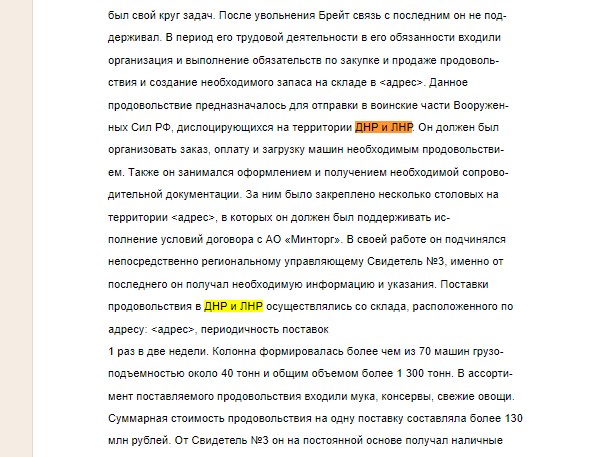 был свой круг задач. После увольнения Брейт связь с последним он не поддерживал. В период его трудовой деятельности в его обязанности входили организация и выполнение обязательств по закупке и продаже продовольствия и создание необходимого запаса на складе в <адрес>. Данное продовольствие предназначалось для отправки в воинские части Вооруженных Сил РФ, дислоцирующихся на территории ДНР и ЛНР. Он должен был организовать заказ, оплату и загрузку машин необходимым продовольствием. Также он занимался оформлением и получением необходимой сопроводительной документации. За ним было закреплено несколько столовых на территории <адрес>, в которых он должен был поддерживать исполнение условий договора с АО «Минторг». В своей работе он подчинялся непосредственно региональному управляющему Свидетель №3, именно от последнего он получал необходимую информацию и указания. Поставки продовольствия в ДНР и ЛНР осуществлялись со склада, расположенного по адресу: <адрес>, периодичность поставок
1 раз в две недели. Колонна формировалась более чем из 70 машин грузоподъемностью около 40 тонн и общим объемом более 1 300 тонн. В ассортимент поставляемого продовольствия входили мука, консервы, свежие овощи. Суммарная стоимость продовольствия на одну поставку составляла более 130 млн рублей. От Свидетель №3 он на постоянной основе получал наличные